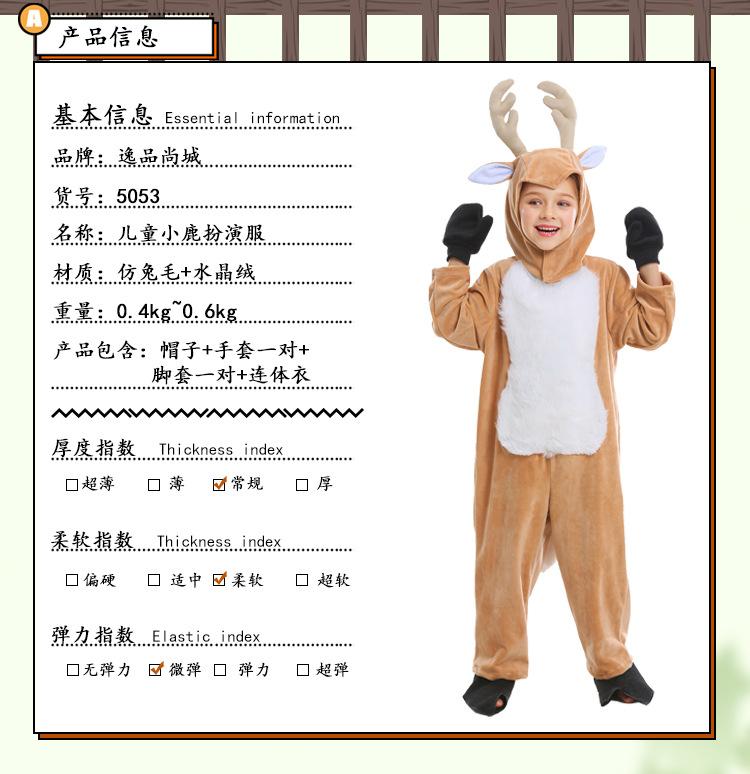 A

产品信息

基本信息 Essential information

品牌：逸品尚城

货号：5053

名称：儿童小鹿扮演服

材质：仿兔毛+水晶绒

重量：0.4kg~0.6kg

产品包含：帽子+手套一对+脚套一对+连体衣

厚度指数 Thickness index

☐超薄 ☐薄 ☑常规 ☐厚

柔软指数 Thickness index

☐偏硬 ☐适中 ☑柔软 ☐超软

弹力指数 Elastic index

☐无弹力 ☑微弹 ☐弹力 ☐超弹